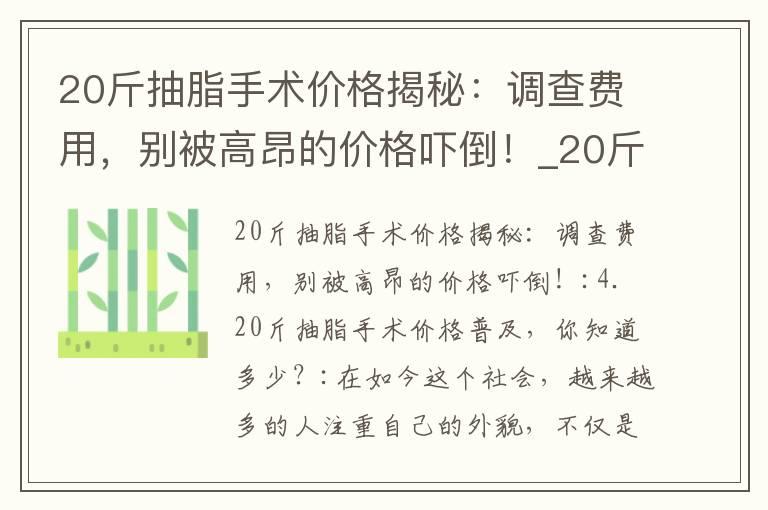 20斤抽脂手术价格揭秘：调查费用，别被高昂的价格吓倒！_20斤

20斤抽脂手术价格揭秘：调查费用，别被高昂的价格吓倒！：4. 20斤抽脂手术价格普及，你知道多少？：在如今这个社会，越来越多的人注重自己的外貌，不仅是